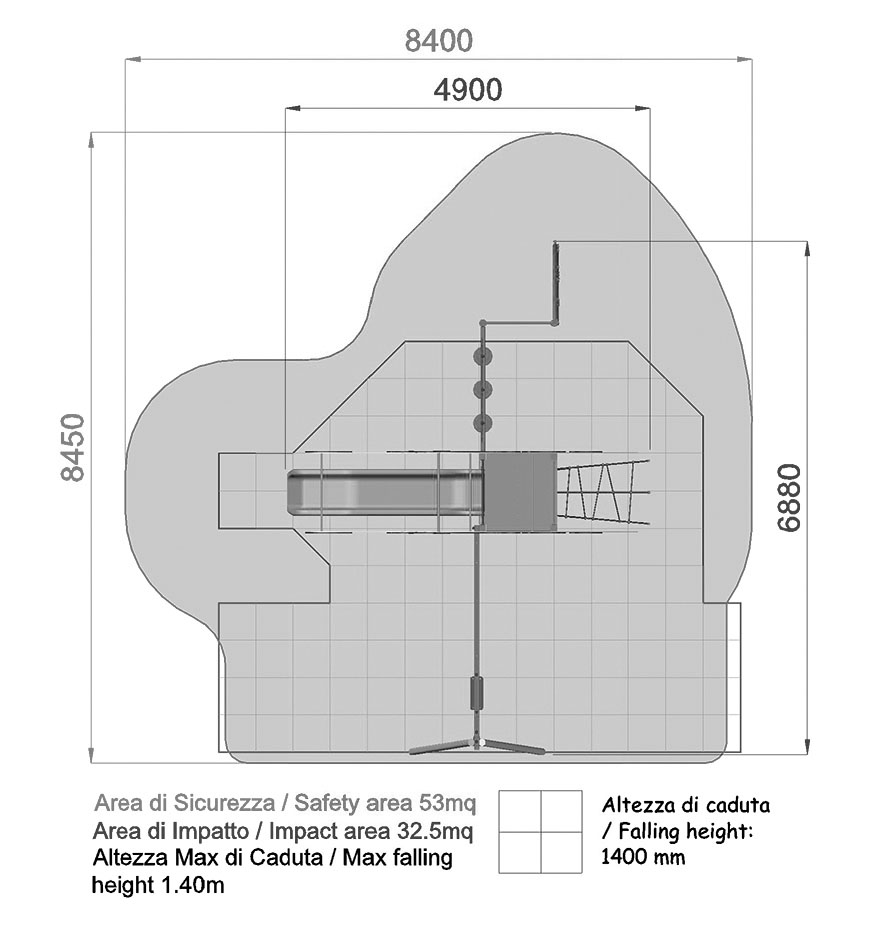 8400

4900

8450

6880

Area di Sicurezza / Safety area 53mq
Area di Impatto / Impact area 32.5mq
Altezza Max di Caduta / Max falling height 1.40m

Altezza di caduta / Falling height: 1400 mm